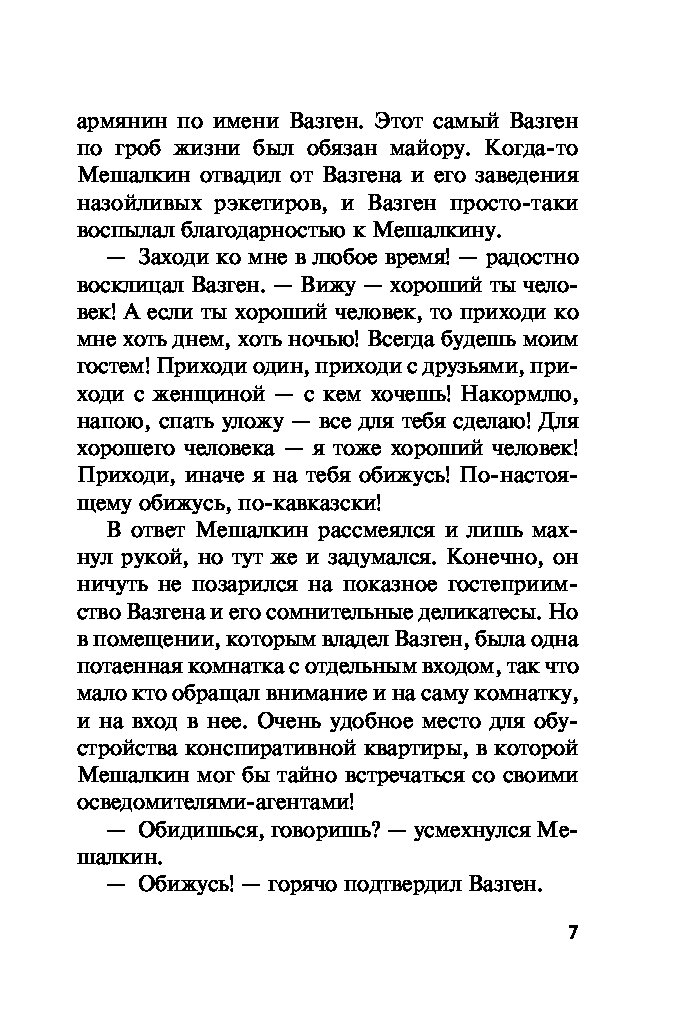 армянин по имени Вазген. Этот самый Вазген по гроб жизни был обязан майору. Когда-то Мешалкин отвадил от Вазгена и его заведения назойливых рэкетиров, и Вазген просто-таки воспылал благодарностью к Мешалкину.

— Заходи ко мне в любое время! — радостно восклицал Вазген. — Вижу — хороший ты человек! А если ты хороший человек, то приходи ко мне хоть днем, хоть ночью! Всегда будешь моим гостем! Приходи один, приходи с друзьями, приходи с женщиной — с кем хочешь! Накормлю, напою, спать уложу — все для тебя сделаю! Для хорошего человека — я тоже хороший человек! Приходи, иначе я на тебя обижусь! По-настоящему обижусь, по-кавказски!

В ответ Мешалкин рассмеялся и лишь махнул рукой, но тут же и задумался. Конечно, он ничуть не позарился на показное гостеприимство Вазгена и его сомнительные деликатесы. Но в помещении, которым владел Вазген, была одна потаенная комнатка с отдельным входом, так что мало кто обращал внимание и на саму комнатку, и на вход в нее. Очень удобное место для обустройства конспиративной квартиры, в которой Мешалкин мог бы тайно встречаться со своими осведомителями-агентами!

— Обидишься, говоришь? — усмехнулся Мешалкин.

— Обижусь! — горячо подтвердил Вазген.

7